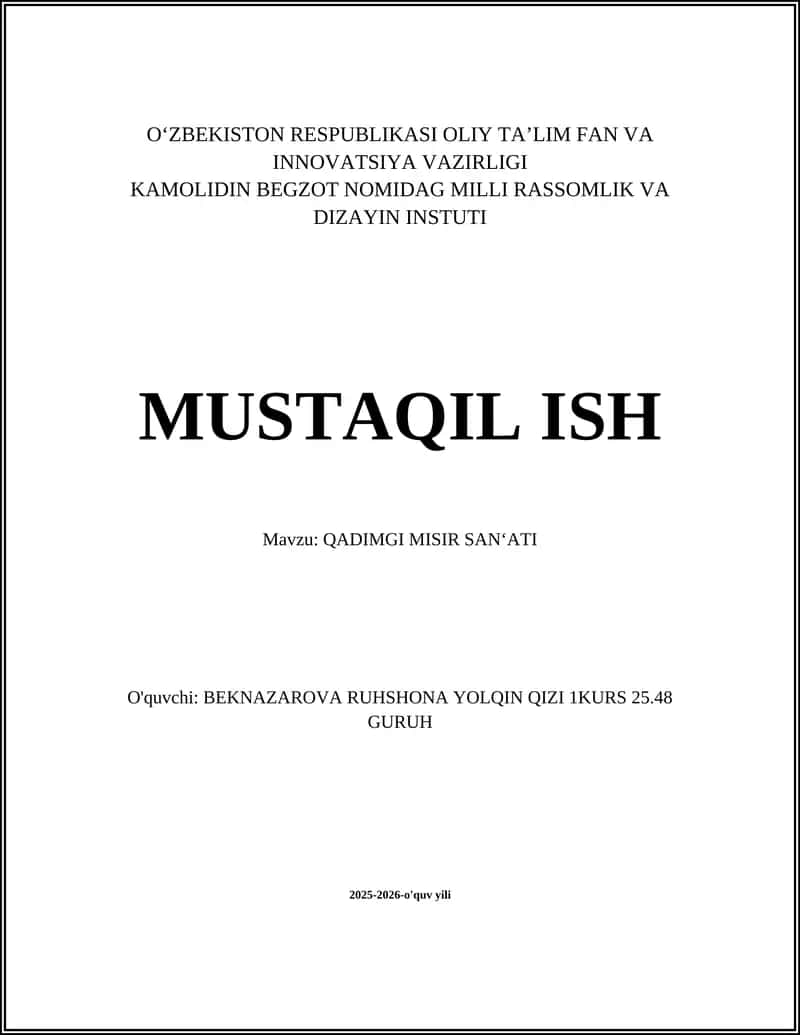 O‘ZBEKISTON RESPUBLIKASI OLIY TA’LIM FAN VA INNOVATSIYA VAZIRLIGI
KAMOLIDIN BEGZOT NOMIDAG MILLI RASSOMLIK VA DIZAYIN INSTUTI

MUSTAQIL ISH

Mavzu: QADIMGI MISIR SAN‘ATI

O'quvchi: BEKNAZAROVA RUHSHONA YOLQIN QIZI 1KURS 25.48 GURUH

2025-2026-o'quv yili